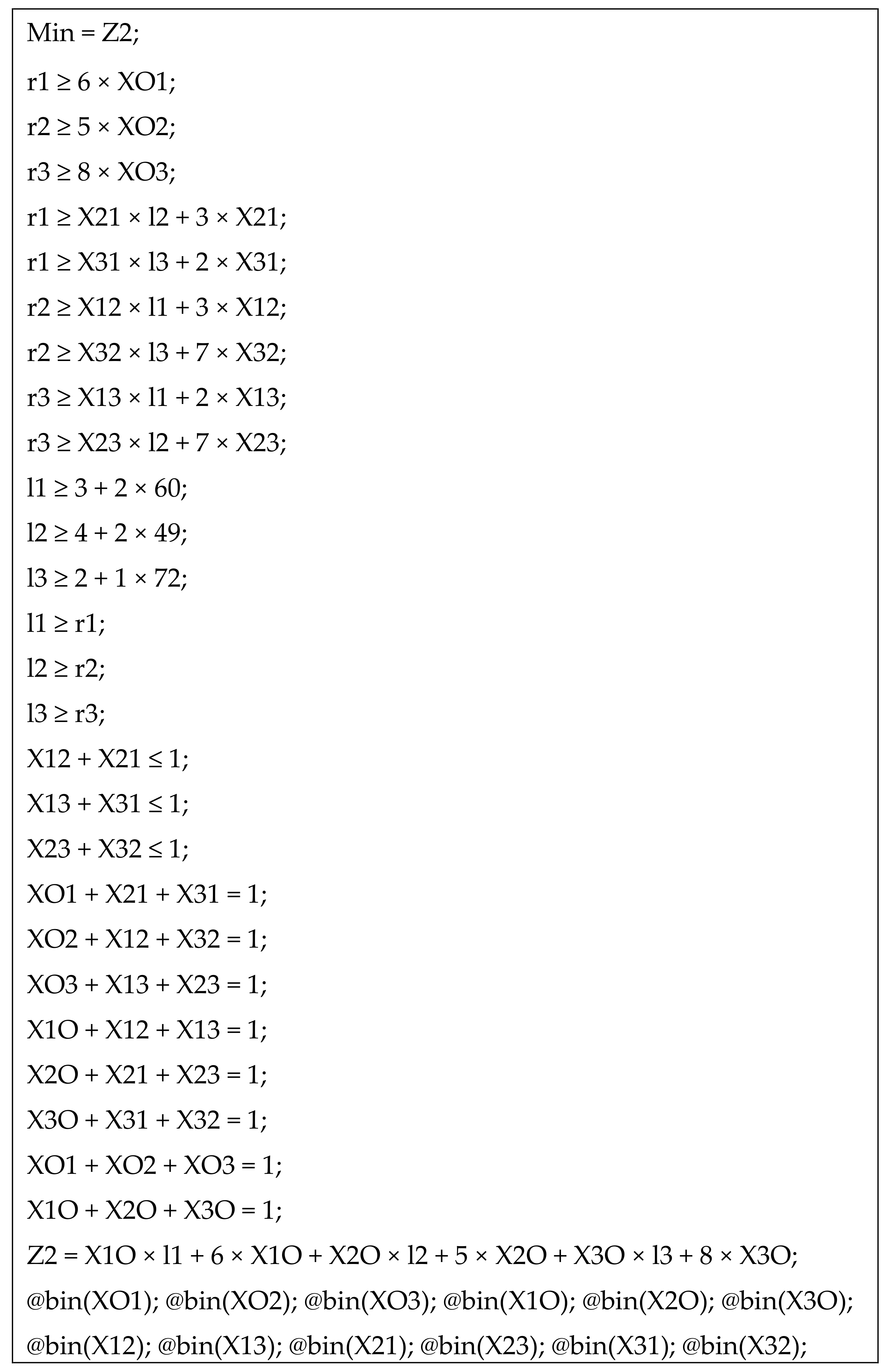 Min = Z2;

r1 ≥ 6 × XO1;

r2 ≥ 5 × XO2;

r3 ≥ 8 × XO3;

r1 ≥ X21 × l2 + 3 × X21;

r1 ≥ X31 × l3 + 2 × X31;

r2 ≥ X12 × l1 + 3 × X12;

r2 ≥ X32 × l3 + 7 × X32;

r3 ≥ X13 × l1 + 2 × X13;

r3 ≥ X23 × l2 + 7 × X23;

l1 ≥ 3 + 2 × 60;

l2 ≥ 4 + 2 × 49;

l3 ≥ 2 + 1 × 72;

l1 ≥ r1;

l2 ≥ r2;

l3 ≥ r3;

X12 + X21 ≤ 1;

X13 + X31 ≤ 1;

X23 + X32 ≤ 1;

XO1 + X21 + X31 = 1;

XO2 + X12 + X32 = 1;

XO3 + X13 + X23 = 1;

X1O + X12 + X13 = 1;

X2O + X21 + X23 = 1;

X3O + X31 + X32 = 1;

XO1 + XO2 + XO3 = 1;

X1O + X2O + X3O = 1;

Z2 = X1O × l1 + 6 × X1O + X2O × l2 + 5 × X2O + X3O × l3 + 8 × X3O;

@bin(XO1); @bin(XO2); @bin(XO3); @bin(X1O); @bin(X2O); @bin(X3O);

@bin(X12); @bin(X13); @bin(X21); @bin(X23); @bin(X31); @bin(X32);